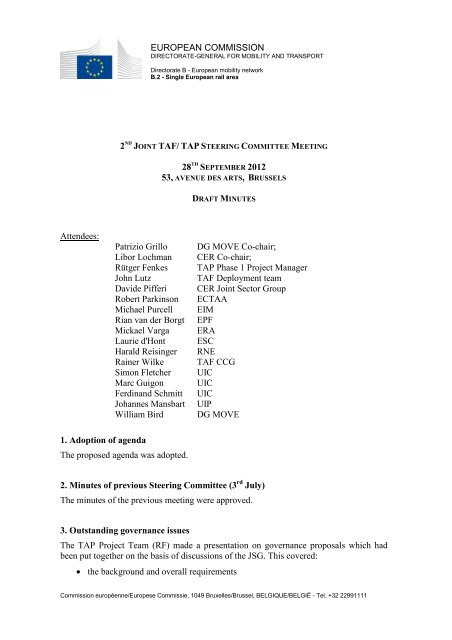 EUROPEAN COMMISSION
DIRECTORATE-GENERAL FOR MOBILITY AND TRANSPORT

Directorate B - European mobility network
B.2 - Single European rail area

2$^{ND}$ JOINT TAF/ TAP STEERING COMMITTEE MEETING

28$^{TH}$ SEPTEMBER 2012
53, AVENUE DES ARTS, BRUSSELS

DRAFT MINUTES

Attendees:

| | |
|---|---|
| Patrizio Grillo | DG MOVE Co-chair; |
| Libor Lochman | CER Co-chair; |
| Rütger Fenkes | TAP Phase 1 Project Manager |
| John Lutz | TAF Deployment team |
| Davide Pifferi | CER Joint Sector Group |
| Robert Parkinson | ECTAA |
| Michael Purcell | EIM |
| Rian van der Borgt | EPF |
| Mickael Varga | ERA |
| Laurie d'Hont | ESC |
| Harald Reisinger | RNE |
| Rainer Wilke | TAF CCG |
| Simon Fletcher | UIC |
| Marc Guigon | UIC |
| Ferdinand Schmitt | UIC |
| Johannes Mansbart | UIP |
| William Bird | DG MOVE |

1. Adoption of agenda

The proposed agenda was adopted.

2. Minutes of previous Steering Committee (3$^{rd}$ July)

The minutes of the previous meeting were approved.

3. Outstanding governance issues

The TAP Project Team (RF) made a presentation on governance proposals which had been put together on the basis of discussions of the JSG. This covered:

• the background and overall requirements

Commission européenne/Europese Commissie, 1049 Bruxelles/Brussel, BELGIQUE/BELGIË - Tel. +32 22991111